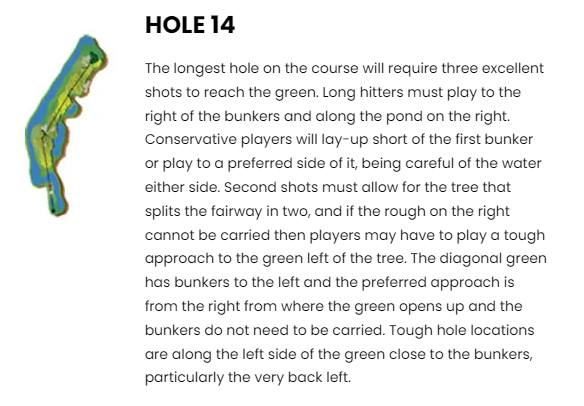 HOLE 14

The longest hole on the course will require three excellent shots to reach the green. Long hitters must play to the right of the bunkers and along the pond on the right. Conservative players will lay-up short of the first bunker or play to a preferred side of it, being careful of the water either side. Second shots must allow for the tree that splits the fairway in two, and if the rough on the right cannot be carried then players may have to play a tough approach to the green left of the tree. The diagonal green has bunkers to the left and the preferred approach is from the right from where the green opens up and the bunkers do not need to be carried. Tough hole locations are along the left side of the green close to the bunkers, particularly the very back left.